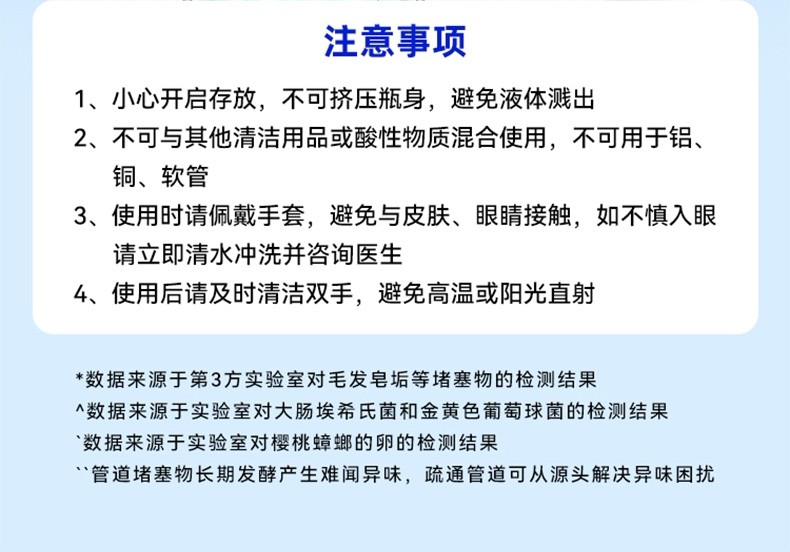 注意事项

1、小心开启存放，不可挤压瓶身，避免液体溅出

2、不可与其他清洁用品或酸性物质混合使用，不可用于铝、铜、软管

3、使用时请佩戴手套，避免与皮肤、眼睛接触，如不慎入眼请立即清水冲洗并咨询医生

4、使用后请及时清洁双手，避免高温或阳光直射

*数据来源于第3方实验室对毛发皂垢等堵塞物的检测结果
^数据来源于实验室对大肠埃希氏菌和金黄色葡萄球菌的检测结果
`数据来源于实验室对樱桃蟑螂的卵的检测结果
``管道堵塞物长期发酵产生难闻异味，疏通管道可从源头解决异味困扰